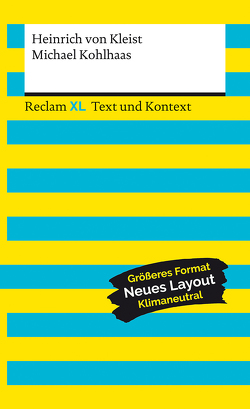 Heinrich von Kleist
Michael Kohlhaas

Reclam XL Text und Kontext

Größeres Format
Neues Layout
Klimaneutral